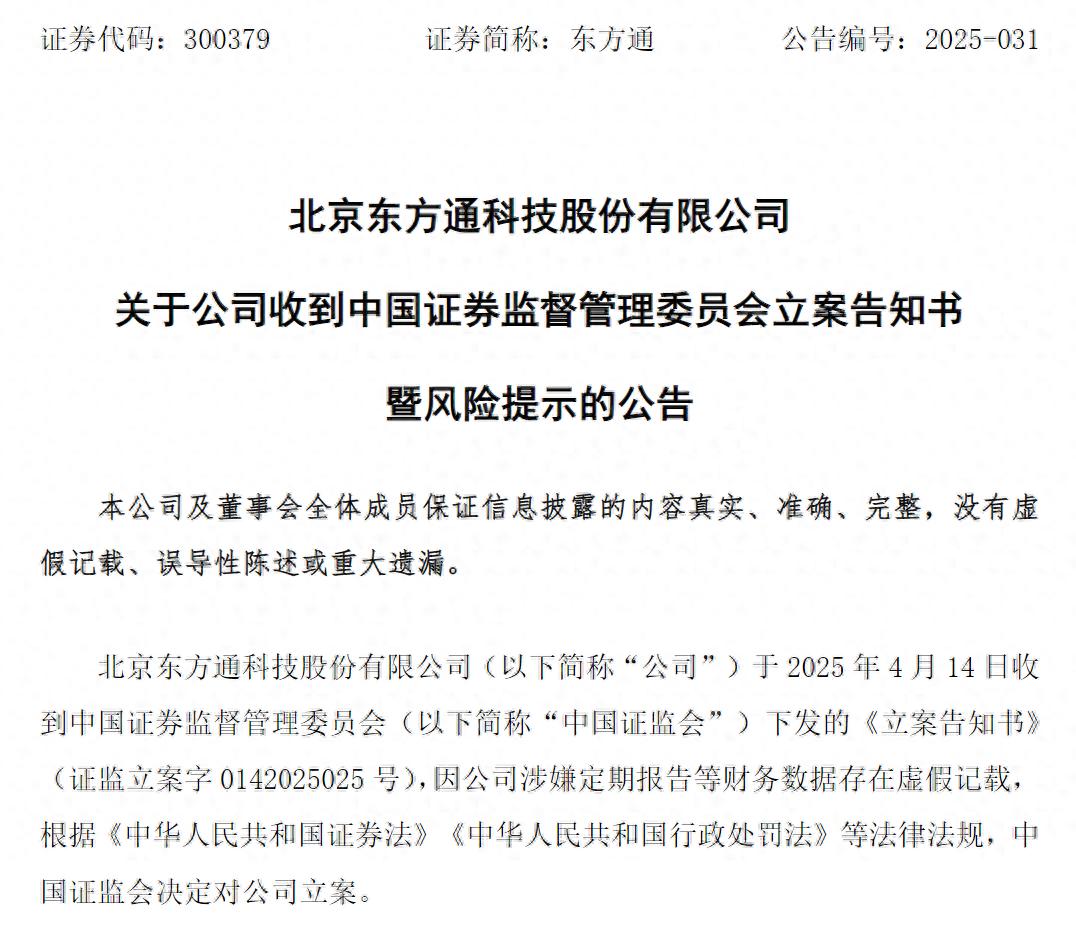 证券代码：300379　　证券简称：东方通　　公告编号：2025-031

北京东方通科技股份有限公司

关于公司收到中国证券监督管理委员会立案告知书

暨风险提示的公告

本公司及董事会全体成员保证信息披露的内容真实、准确、完整，没有虚假记载、误导性陈述或重大遗漏。

北京东方通科技股份有限公司（以下简称“公司”）于 2025 年 4 月 14 日收到中国证券监督管理委员会（以下简称“中国证监会”）下发的《立案告知书》（证监立案字 0142025025 号），因公司涉嫌定期报告等财务数据存在虚假记载，根据《中华人民共和国证券法》《中华人民共和国行政处罚法》等法律法规，中国证监会决定对公司立案。